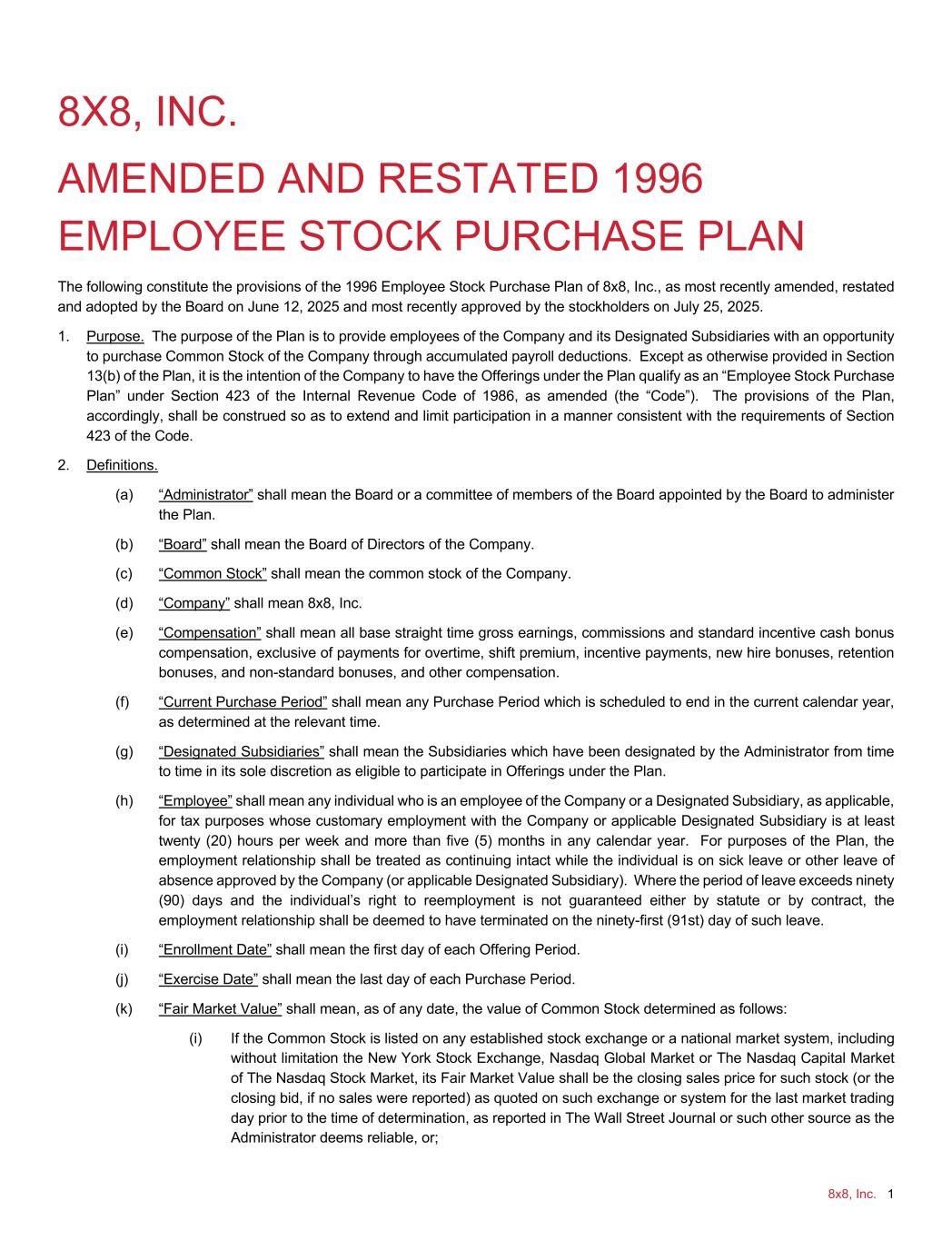 8X8, INC.

AMENDED AND RESTATED 1996 EMPLOYEE STOCK PURCHASE PLAN

The following constitute the provisions of the 1996 Employee Stock Purchase Plan of 8x8, Inc., as most recently amended, restated and adopted by the Board on June 12, 2025 and most recently approved by the stockholders on July 25, 2025.

1. Purpose. The purpose of the Plan is to provide employees of the Company and its Designated Subsidiaries with an opportunity to purchase Common Stock of the Company through accumulated payroll deductions. Except as otherwise provided in Section 13(b) of the Plan, it is the intention of the Company to have the Offerings under the Plan qualify as an “Employee Stock Purchase Plan” under Section 423 of the Internal Revenue Code of 1986, as amended (the “Code”). The provisions of the Plan, accordingly, shall be construed so as to extend and limit participation in a manner consistent with the requirements of Section 423 of the Code.

2. Definitions.

(a) “Administrator” shall mean the Board or a committee of members of the Board appointed by the Board to administer the Plan.

(b) “Board” shall mean the Board of Directors of the Company.

(c) “Common Stock” shall mean the common stock of the Company.

(d) “Company” shall mean 8x8, Inc.

(e) “Compensation” shall mean all base straight time gross earnings, commissions and standard incentive cash bonus compensation, exclusive of payments for overtime, shift premium, incentive payments, new hire bonuses, retention bonuses, and non-standard bonuses, and other compensation.

(f) “Current Purchase Period” shall mean any Purchase Period which is scheduled to end in the current calendar year, as determined at the relevant time.

(g) “Designated Subsidiaries” shall mean the Subsidiaries which have been designated by the Administrator from time to time in its sole discretion as eligible to participate in Offerings under the Plan.

(h) “Employee” shall mean any individual who is an employee of the Company or a Designated Subsidiary, as applicable, for tax purposes whose customary employment with the Company or applicable Designated Subsidiary is at least twenty (20) hours per week and more than five (5) months in any calendar year. For purposes of the Plan, the employment relationship shall be treated as continuing intact while the individual is on sick leave or other leave of absence approved by the Company (or applicable Designated Subsidiary). Where the period of leave exceeds ninety (90) days and the individual’s right to reemployment is not guaranteed either by statute or by contract, the employment relationship shall be deemed to have terminated on the ninety-first (91st) day of such leave.

(i) “Enrollment Date” shall mean the first day of each Offering Period.

(j) “Exercise Date” shall mean the last day of each Purchase Period.

(k) “Fair Market Value” shall mean, as of any date, the value of Common Stock determined as follows:

(i) If the Common Stock is listed on any established stock exchange or a national market system, including without limitation the New York Stock Exchange, Nasdaq Global Market or The Nasdaq Capital Market of The Nasdaq Stock Market, its Fair Market Value shall be the closing sales price for such stock (or the closing bid, if no sales were reported) as quoted on such exchange or system for the last market trading day prior to the time of determination, as reported in The Wall Street Journal or such other source as the Administrator deems reliable, or;

8x8, Inc. 1